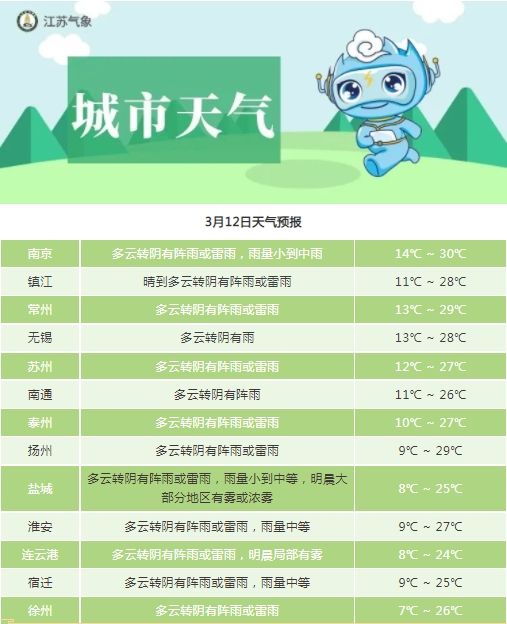 江苏气象

城市天气

3月12日天气预报

| 南京 | 多云转阴有阵雨或雷雨，雨量小到中雨 | 14℃ ~ 30℃ |
|---|---|---|
| 镇江 | 晴到多云转阴有阵雨或雷雨 | 11℃ ~ 28℃ |
| 常州 | 多云转阴有阵雨或雷雨 | 13℃ ~ 29℃ |
| 无锡 | 多云转阴有雨 | 13℃ ~ 28℃ |
| 苏州 | 多云转阴有阵雨或雷雨 | 12℃ ~ 27℃ |
| 南通 | 多云转阴有阵雨 | 11℃ ~ 26℃ |
| 泰州 | 多云转阴有阵雨或雷雨 | 10℃ ~ 27℃ |
| 扬州 | 多云转阴有阵雨或雷雨 | 9℃ ~ 29℃ |
| 盐城 | 多云转阴有阵雨或雷雨，雨量小到中等，明晨大部分地区有雾或浓雾 | 8℃ ~ 25℃ |
| 淮安 | 多云转阴有阵雨或雷雨，雨量中等 | 9℃ ~ 27℃ |
| 连云港 | 多云转阴有阵雨或雷雨，明晨局部有雾 | 8℃ ~ 24℃ |
| 宿迁 | 多云转阴有阵雨或雷雨，雨量中等 | 9℃ ~ 25℃ |
| 徐州 | 多云转阴有阵雨或雷雨 | 7℃ ~ 26℃ |